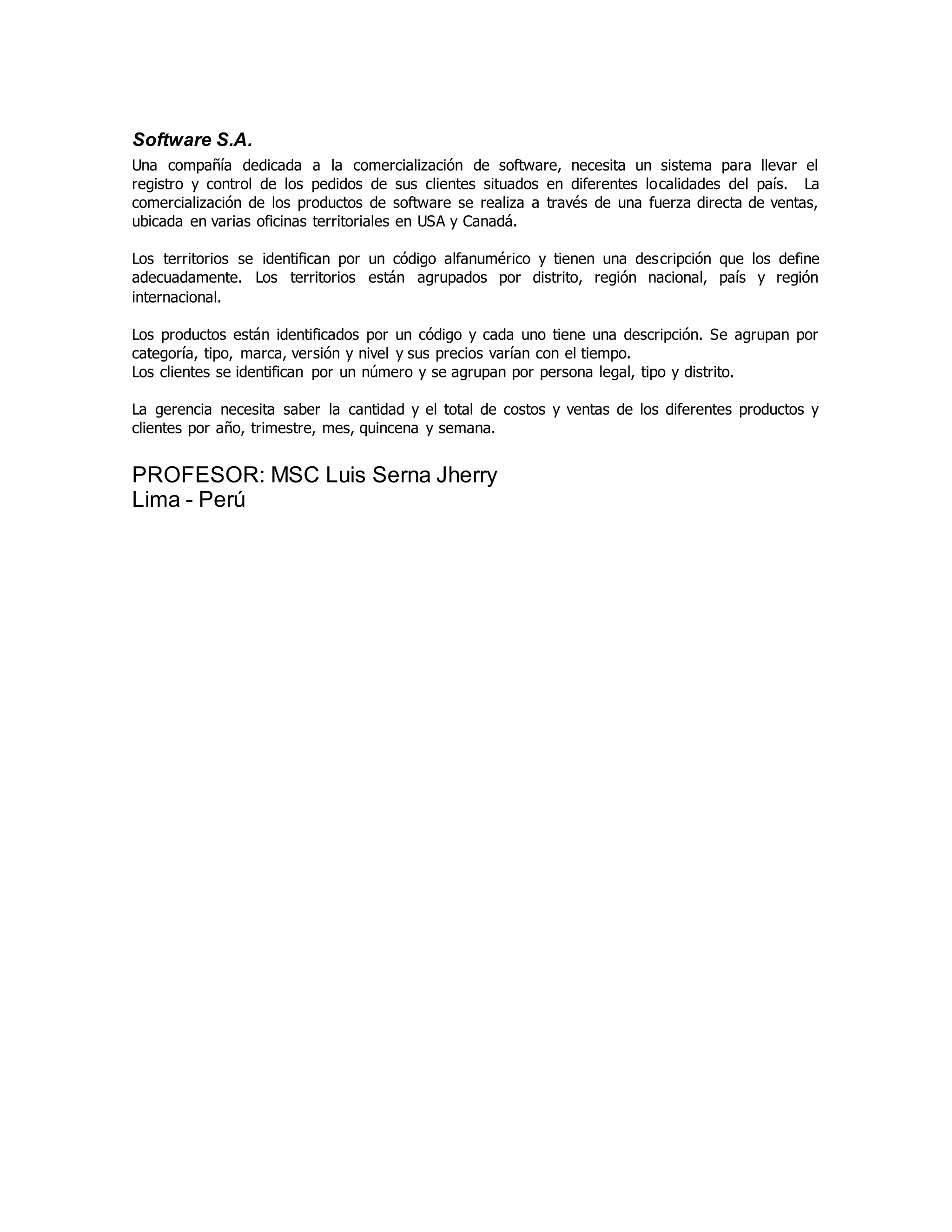 Software S.A.

Una compañía dedicada a la comercialización de software, necesita un sistema para llevar el registro y control de los pedidos de sus clientes situados en diferentes localidades del país. La comercialización de los productos de software se realiza a través de una fuerza directa de ventas, ubicada en varias oficinas territoriales en USA y Canadá.

Los territorios se identifican por un código alfanumérico y tienen una descripción que los define adecuadamente. Los territorios están agrupados por distrito, región nacional, país y región internacional.

Los productos están identificados por un código y cada uno tiene una descripción. Se agrupan por categoría, tipo, marca, versión y nivel y sus precios varían con el tiempo.
Los clientes se identifican por un número y se agrupan por persona legal, tipo y distrito.

La gerencia necesita saber la cantidad y el total de costos y ventas de los diferentes productos y clientes por año, trimestre, mes, quincena y semana.

PROFESOR: MSC Luis Serna Jherry
Lima - Perú